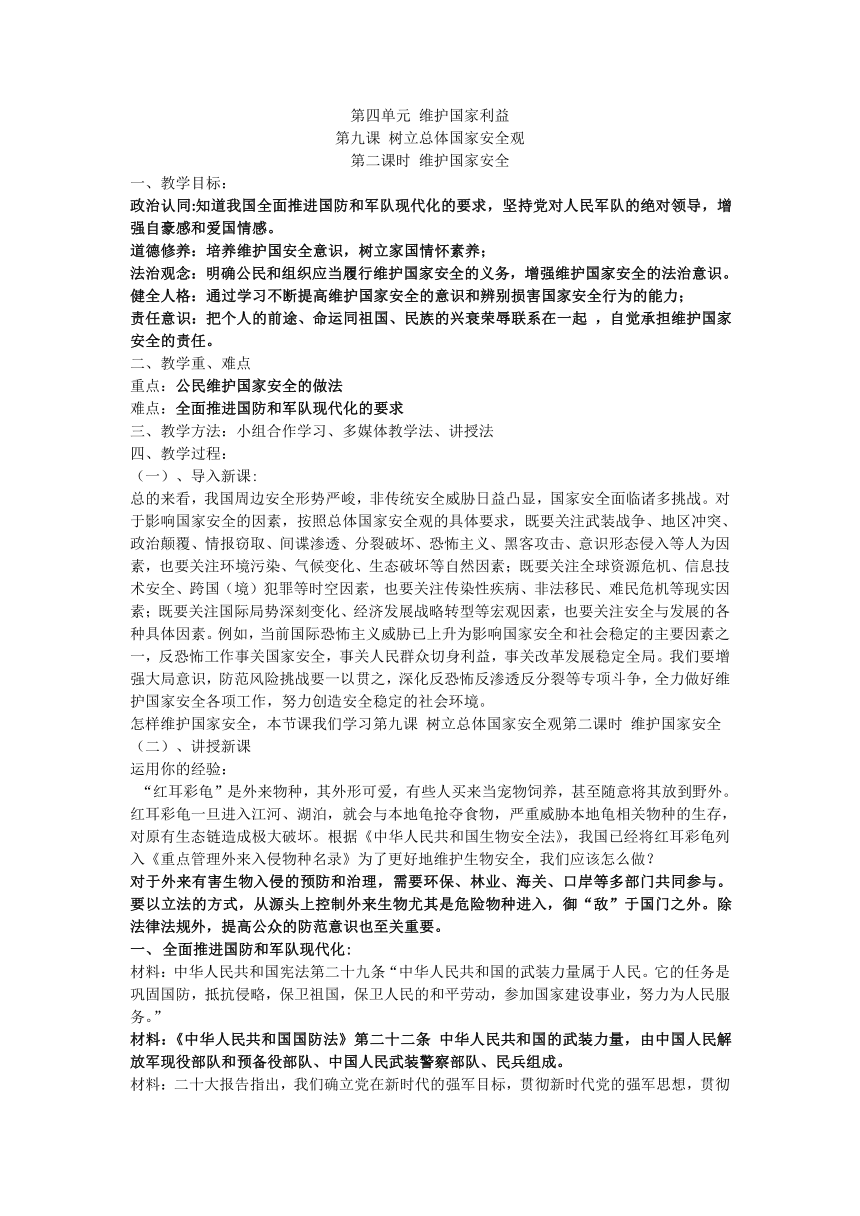 第四单元 维护国家利益
第九课 树立总体国家安全观
第二课时 维护国家安全

一、教学目标：
政治认同:知道我国全面推进国防和军队现代化的要求，坚持党对人民军队的绝对领导，增强自豪感和爱国情感。
道德修养：培养维护国安全意识，树立家国情怀素养；
法治观念：明确公民和组织应当履行维护国家安全的义务，增强维护国家安全的法治意识。
健全人格：通过学习不断提高维护国家安全的意识和辨别损害国家安全行为的能力；
责任意识：把个人的前途、命运同祖国、民族的兴衰荣辱联系在一起 ，自觉承担维护国家安全的责任。
二、教学重、难点
重点：公民维护国家安全的做法
难点：全面推进国防和军队现代化的要求
三、教学方法：小组合作学习、多媒体教学法、讲授法
四、教学过程：
（一）、导入新课：
总的来看，我国周边安全形势严峻，非传统安全威胁日益凸显，国家安全面临诸多挑战。对于影响国家安全的因素，按照总体国家安全观的具体要求，既要关注武装战争、地区冲突、政治颠覆、情报窃取、间谍渗透、分裂破坏、恐怖主义、黑客攻击、意识形态侵入等人为因素，也要关注环境污染、气候变化、生态破坏等自然因素；既要关注全球资源危机、信息技术安全、跨国（境）犯罪等时空因素，也要关注传染性疾病、非法移民、难民危机等现实因素；既要关注国际局势深刻变化、经济发展战略转型等宏观因素，也要关注安全与发展的各种具体因素。例如，当前国际恐怖主义威胁已上升为影响国家安全和社会稳定的主要因素之一，反恐怖工作事关国家安全，事关人民群众切身利益，事关改革发展稳定全局。我们要增强大局意识，防范风险挑战要一以贯之，深化反恐怖反渗透反分裂等专项斗争，全力做好维护国家安全各项工作，努力创造安全稳定的社会环境。
怎样维护国家安全，本节课我们学习第九课 树立总体国家安全观第二课时 维护国家安全
（二）、讲授新课
运用你的经验：
“红耳彩龟”是外来物种，其外形可爱，有些人买来当宠物饲养，甚至随意将其放到野外。红耳彩龟一旦进入江河、湖泊，就会与本地龟抢夺食物，严重威胁本地龟相关物种的生存，对原有生态链造成极大破坏。根据《中华人民共和国生物安全法》，我国已经将红耳彩龟列入《重点管理外来入侵物种名录》为了更好地维护生物安全，我们应该怎么做？
对于外来有害生物入侵的预防和治理，需要环保、林业、海关、口岸等多部门共同参与。要以立法的方式，从源头上控制外来生物尤其是危险物种进入，御“敌”于国门之外。除法律法规外，提高公众的防范意识也至关重要。
一、全面推进国防和军队现代化：
材料：中华人民共和国宪法第二十九条“中华人民共和国的武装力量属于人民。它的任务是巩固国防，抵抗侵略，保卫祖国，保卫人民的和平劳动，参加国家建设事业，努力为人民服务。”
材料：《中华人民共和国国防法》第二十二条 中华人民共和国的武装力量，由中国人民解放军现役部队和预备役部队、中国人民武装警察部队、民兵组成。
材料：二十大报告指出，我们确立党在新时代的强军目标，贯彻新时代党的强军思想，贯彻